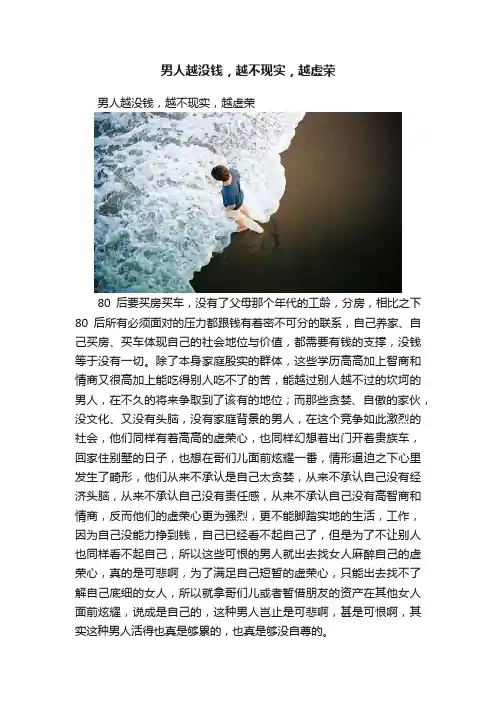 男人越没钱，越不现实，越虚荣

男人越没钱，越不现实，越虚荣

80后要买房买车，没有了父母那个年代的工龄，分房，相比之下80后所有必须面对的压力都跟钱有着密不可分的联系，自己养家、自己买房、买车体现自己的社会地位与价值，都需要有钱的支撑，没钱等于没有一切。除了本身家庭殷实的群体，这些学历高高加上智商和情商又很高加上能吃得别人吃不了的苦，能越过别人越不过的坎坷的男人，在不久的将来争取到了该有的地位；而那些贪婪、自傲的家伙，没文化、又没有头脑，没有家庭背景的男人，在这个竞争如此激烈的社会，他们同样有着高高的虚荣心，也同样幻想着出门开着贵族车，回家住别墅的日子，也想在哥们儿面前炫耀一番，情形逼迫之下心里发生了畸形，他们从来不承认是自己太贪婪，从来不承认自己没有经济头脑，从来不承认自己没有责任感，从来不承认自己没有高智商和情商，反而他们的虚荣心更为强烈，更不能脚踏实地的生活，工作，因为自己没能力挣到钱，自己已经看不起自己了，但是为了不让别人也同样看不起自己，所以这些可恨的男人就出去找女人麻醉自己的虚荣心，真的是可悲啊，为了满足自己短暂的虚荣心，只能出去找不了解自己底细的女人，所以就拿哥们儿或者暂借朋友的资产在其他女人面前炫耀，说成是自己的，这种男人岂止是可悲啊，甚是可恨啊，其实这种男人活得也真是够累的，也真是够没自尊的。